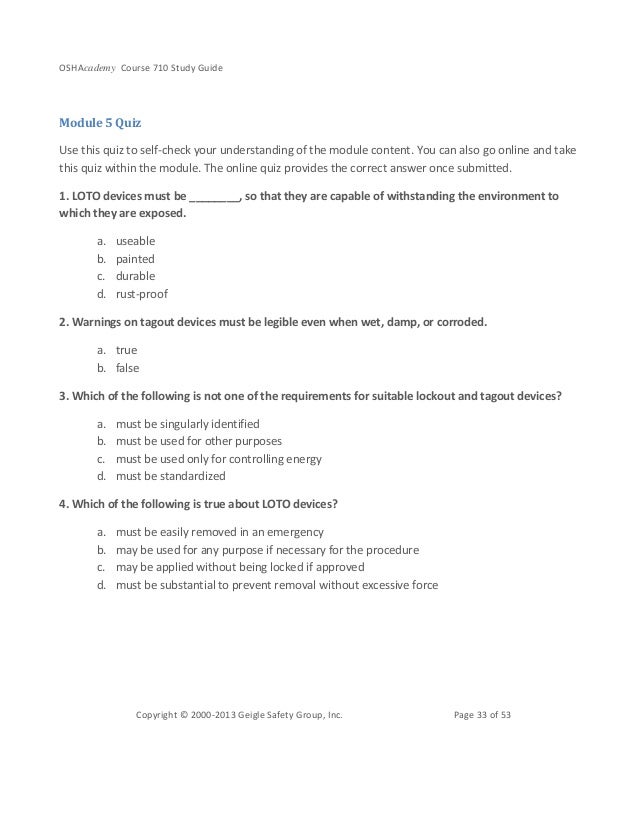 OSHAcademy Course 710 Study Guide

Module 5 Quiz

Use this quiz to self-check your understanding of the module content. You can also go online and take this quiz within the module. The online quiz provides the correct answer once submitted.

1. LOTO devices must be ________, so that they are capable of withstanding the environment to which they are exposed.

a. useable
b. painted
c. durable
d. rust-proof

2. Warnings on tagout devices must be legible even when wet, damp, or corroded.

a. true
b. false

3. Which of the following is not one of the requirements for suitable lockout and tagout devices?

a. must be singularly identified
b. must be used for other purposes
c. must be used only for controlling energy
d. must be standardized

4. Which of the following is true about LOTO devices?

a. must be easily removed in an emergency
b. may be used for any purpose if necessary for the procedure
c. may be applied without being locked if approved
d. must be substantial to prevent removal without excessive force

Copyright © 2000-2013 Geigle Safety Group, Inc. Page 33 of 53